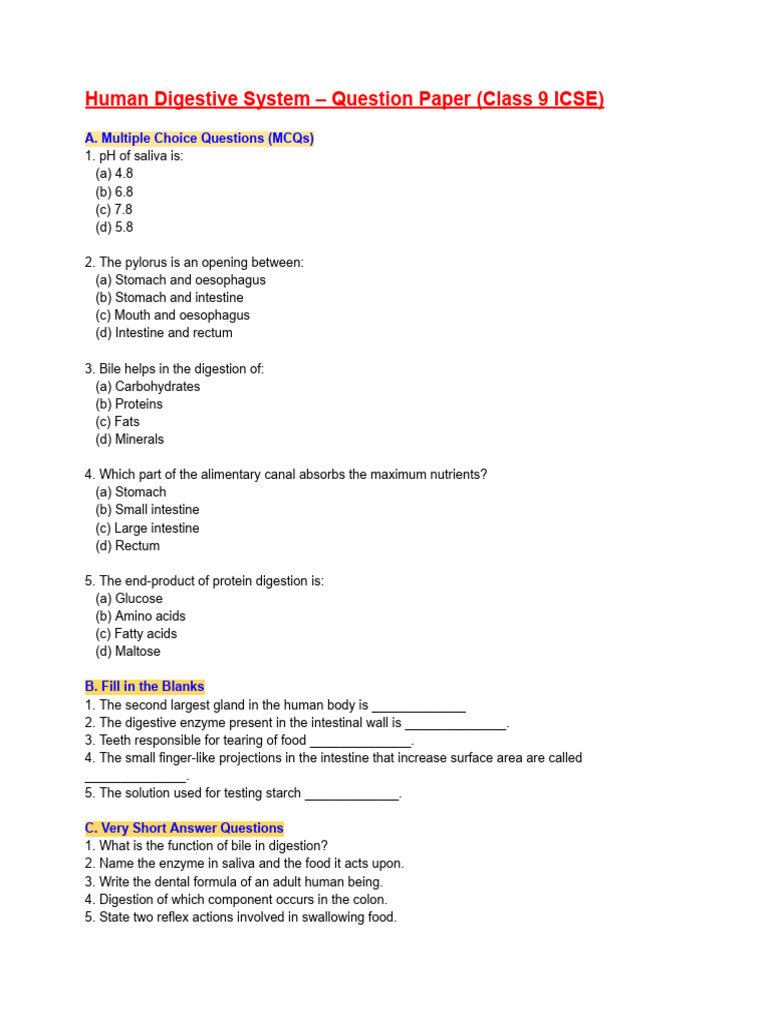 Human Digestive System – Question Paper (Class 9 ICSE)

A. Multiple Choice Questions (MCQs)
1. pH of saliva is:
(a) 4.8
(b) 6.8
(c) 7.8
(d) 5.8

2. The pylorus is an opening between:
(a) Stomach and oesophagus
(b) Stomach and intestine
(c) Mouth and oesophagus
(d) Intestine and rectum

3. Bile helps in the digestion of:
(a) Carbohydrates
(b) Proteins
(c) Fats
(d) Minerals

4. Which part of the alimentary canal absorbs the maximum nutrients?
(a) Stomach
(b) Small intestine
(c) Large intestine
(d) Rectum

5. The end-product of protein digestion is:
(a) Glucose
(b) Amino acids
(c) Fatty acids
(d) Maltose

B. Fill in the Blanks
1. The second largest gland in the human body is _____________
2. The digestive enzyme present in the intestinal wall is ______________.
3. Teeth responsible for tearing of food ______________.
4. The small finger-like projections in the intestine that increase surface area are called ______________.
5. The solution used for testing starch _____________.

C. Very Short Answer Questions
1. What is the function of bile in digestion?
2. Name the enzyme in saliva and the food it acts upon.
3. Write the dental formula of an adult human being.
4. Digestion of which component occurs in the colon.
5. State two reflex actions involved in swallowing food.